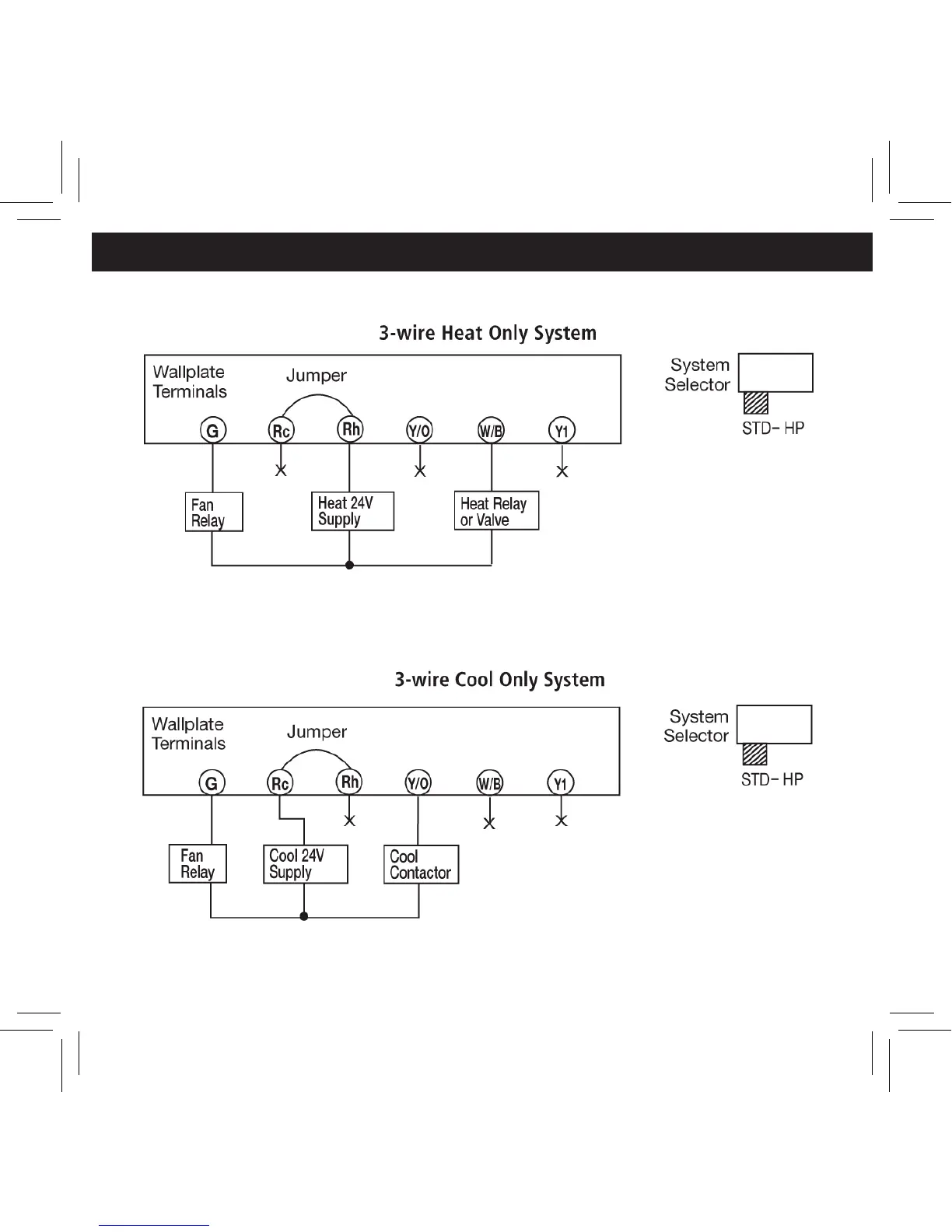 3-wire Heat Only System

Wallplate Terminals

Jumper

G Rc Rh Y/O W/B Y1

Fan Relay

Heat 24V Supply

Heat Relay or Valve

System Selector

STD- HP

3-wire Cool Only System

Wallplate Terminals

Jumper

G Rc Rh Y/O W/B Y1

Fan Relay

Cool 24V Supply

Cool Contactor

System Selector

STD- HP